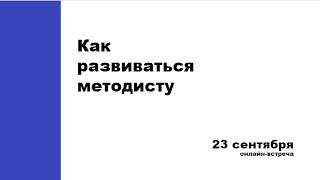 Как развиваться методисту

23 сентября
онлайн-встреча